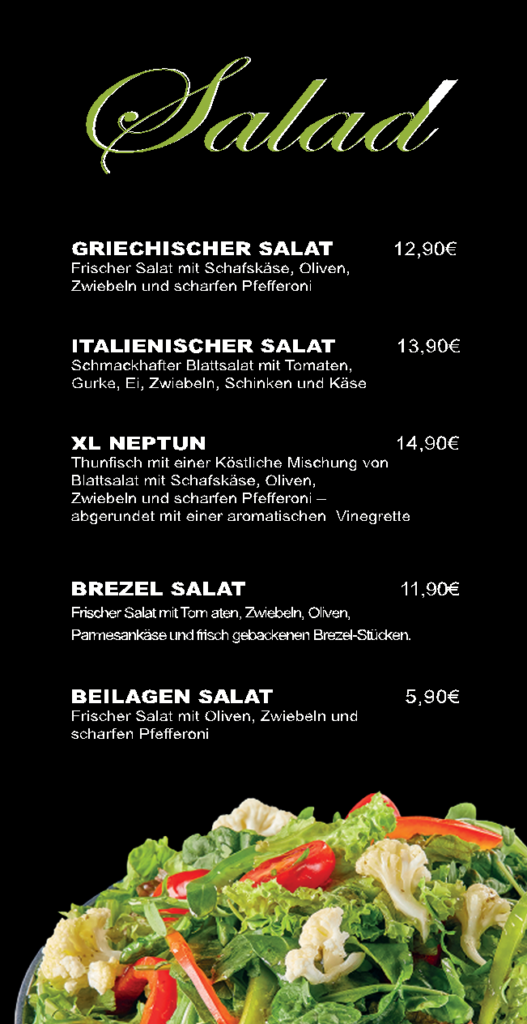 Salad

GRIECHISCHER SALAT 12,90€
Frischer Salat mit Schafskäse, Oliven, Zwiebeln und scharfen Pfefferoni

ITALIENISCHER SALAT 13,90€
Schmackhafter Blattsalat mit Tomaten, Gurke, Ei, Zwiebeln, Schinken und Käse

XL NEPTUN 14,90€
Thunfisch mit einer Köstliche Mischung von Blattsalat mit Schafskäse, Oliven, Zwiebeln und scharfen Pfefferoni – abgerundet mit einer aromatischen Vinegrette

BREZEL SALAT 11,90€
Frischer Salat mit Tom aten, Zwiebeln, Oliven, Parmesankäse und frisch gebackenen Brezel-Stücken.

BEILAGEN SALAT 5,90€
Frischer Salat mit Oliven, Zwiebeln und scharfen Pfefferoni